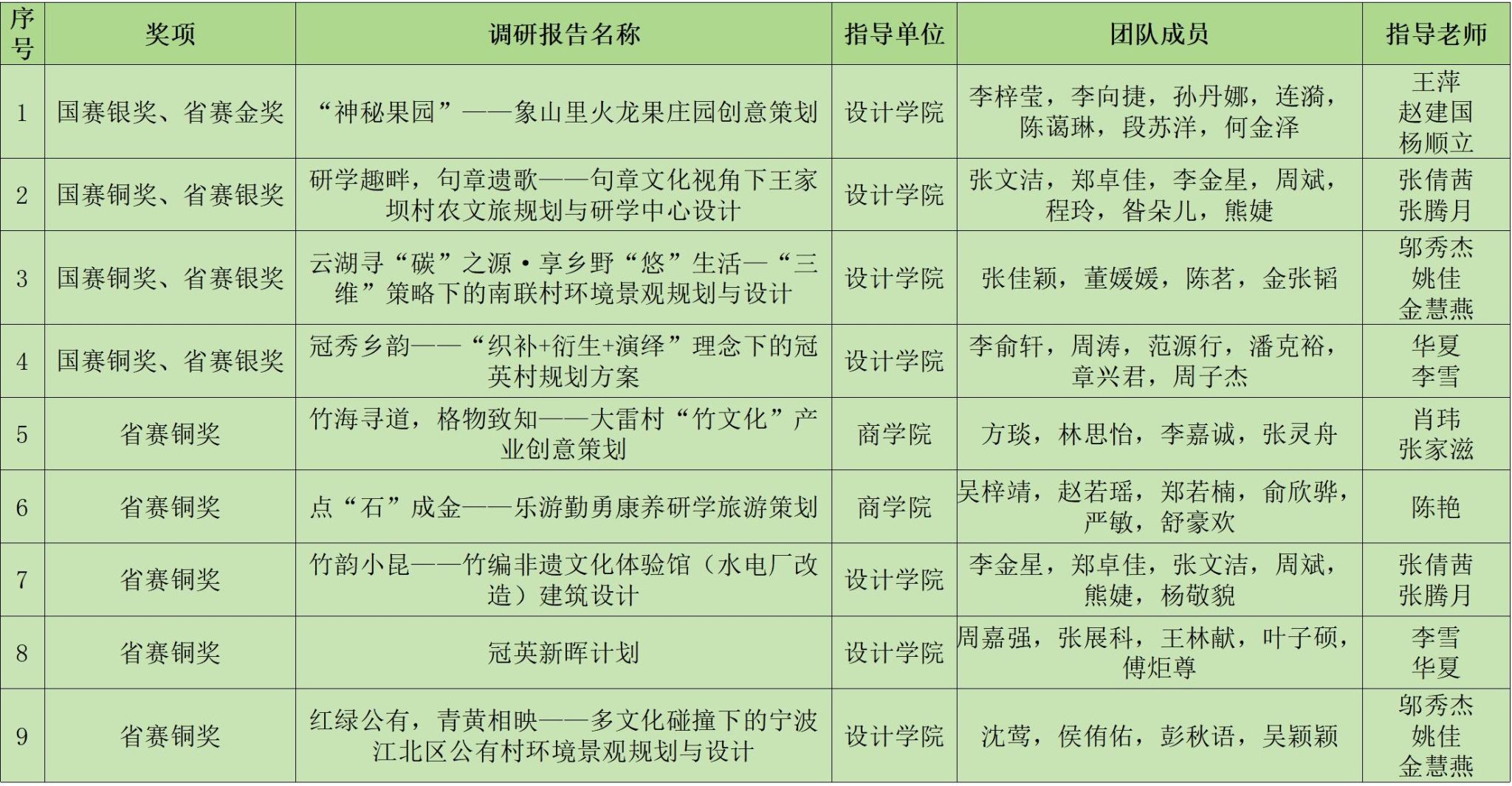 | 序号 | 奖项 | 调研报告名称 | 指导单位 | 团队成员 | 指导老师 |
|---|---|---|---|---|---|
| 1 | 国赛银奖、省赛金奖 | “神秘果园”——象山里火龙果庄园创意策划 | 设计学院 | 李梓莹，李向捷，孙丹娜，连漪，陈蔼琳，段苏洋，何金泽 | 王萍 赵建国 杨顺立 |
| 2 | 国赛铜奖、省赛银奖 | 研学趣畔，句章遗歌——句章文化视角下王家坝村农文旅规划与研学中心设计 | 设计学院 | 张文洁，郑卓佳，李金星，周斌，程玲，昝朵儿，熊婕 | 张倩茜 张腾月 |
| 3 | 国赛铜奖、省赛银奖 | 云湖寻“碳”之源·享乡野“悠”生活—“三维”策略下的南联村环境景观规划与设计 | 设计学院 | 张佳颖，董媛媛，陈茗，金张韬 | 邬秀杰 姚佳 金慧燕 |
| 4 | 国赛铜奖、省赛银奖 | 冠秀乡韵——“织补+衍生+演绎”理念下的冠英村规划方案 | 设计学院 | 李俞轩，周涛，范源行，潘克裕，章兴君，周子杰 | 华夏 李雪 |
| 5 | 省赛铜奖 | 竹海寻道，格物致知——大雷村“竹文化”产业创意策划 | 商学院 | 方琰，林思怡，李嘉诚，张灵舟 | 肖玮 张家滋 |
| 6 | 省赛铜奖 | 点“石”成金——乐游勤勇康养研学旅游策划 | 商学院 | 吴梓靖，赵若瑶，郑若楠，俞欣骅，严敏，舒豪欢 | 陈艳 |
| 7 | 省赛铜奖 | 竹韵小昆——竹编非遗文化体验馆（水电厂改造）建筑设计 | 设计学院 | 李金星，郑卓佳，张文洁，周斌，熊婕，杨敬貌 | 张倩茜 张腾月 |
| 8 | 省赛铜奖 | 冠英新晖计划 | 设计学院 | 周嘉强，张展科，王林献，叶子硕，傅炬尊 | 李雪 华夏 |
| 9 | 省赛铜奖 | 红绿公有，青黄相映——多文化碰撞下的宁波江北区公有村环境景观规划与设计 | 设计学院 | 沈莺，侯侑佑，彭秋语，吴颖颖 | 邬秀杰 姚佳 金慧燕 |